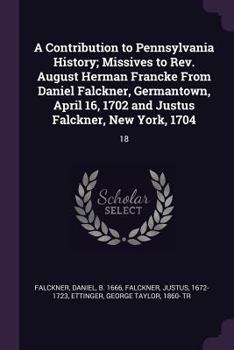 A Contribution to Pennsylvania History; Missives to Rev. August Herman Francke From Daniel Falckner, Germantown, April 16, 1702 and Justus Falckner, New York, 1704

18

Scholar SELECT

FALCKNER, DANIEL, B. 1666, FALCKNER, JUSTUS, 1672-1723, ETTINGER, GEORGE TAYLOR, 1860- TR